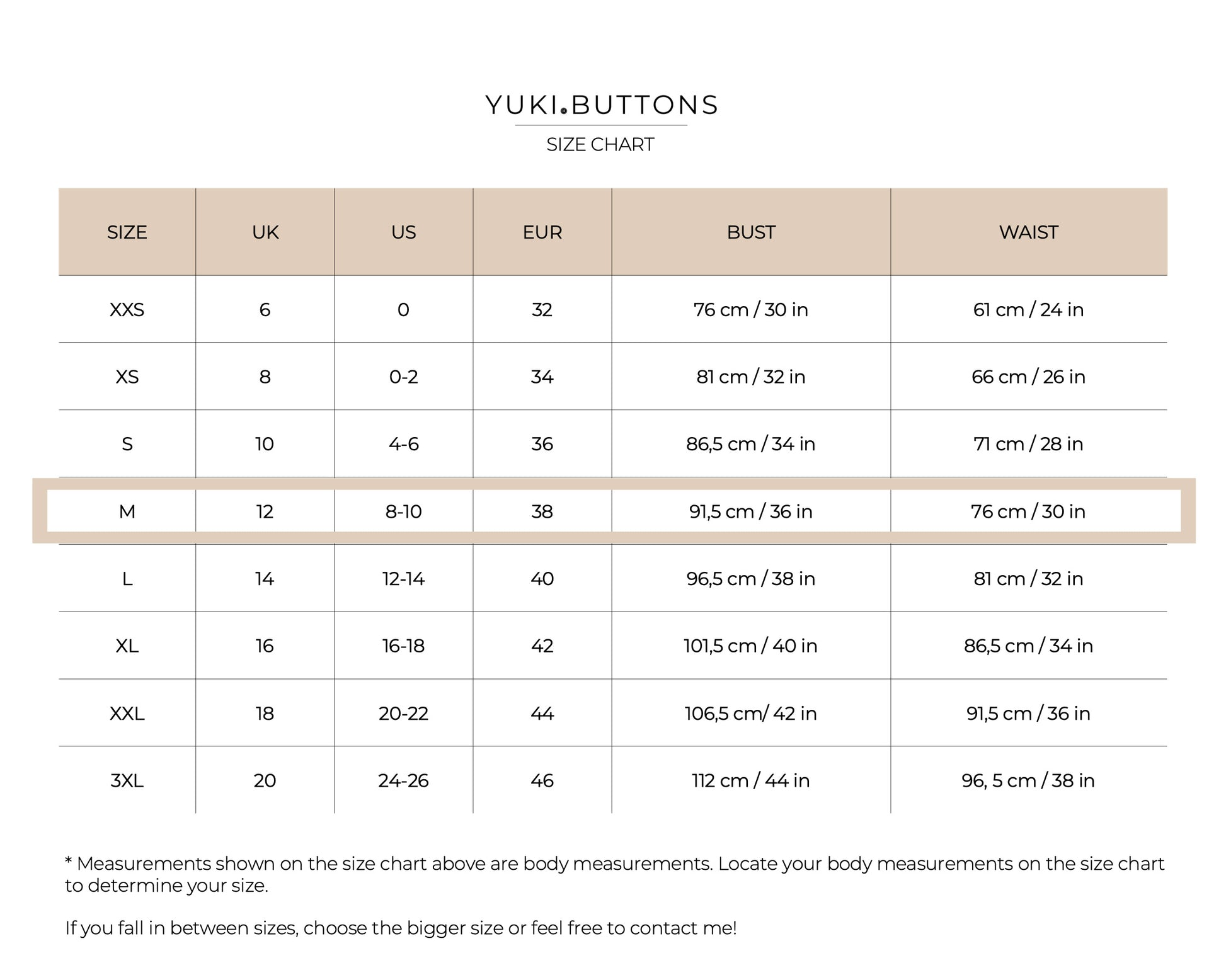 YUKI BUTTONS

SIZE CHART

| SIZE | UK | US | EUR | BUST | WAIST |
|---|---|---|---|---|---|
| XXS | 6 | 0 | 32 | 76 cm / 30 in | 61 cm / 24 in |
| XS | 8 | 0-2 | 34 | 81 cm / 32 in | 66 cm / 26 in |
| S | 10 | 4-6 | 36 | 86,5 cm / 34 in | 71 cm / 28 in |
| M | 12 | 8-10 | 38 | 91,5 cm / 36 in | 76 cm / 30 in |
| L | 14 | 12-14 | 40 | 96,5 cm / 38 in | 81 cm / 32 in |
| XL | 16 | 16-18 | 42 | 101,5 cm / 40 in | 86,5 cm / 34 in |
| XXL | 18 | 20-22 | 44 | 106,5 cm/ 42 in | 91,5 cm / 36 in |
| 3XL | 20 | 24-26 | 46 | 112 cm / 44 in | 96, 5 cm / 38 in |

* Measurements shown on the size chart above are body measurements. Locate your body measurements on the size chart to determine your size.

If you fall in between sizes, choose the bigger size or feel free to contact me!